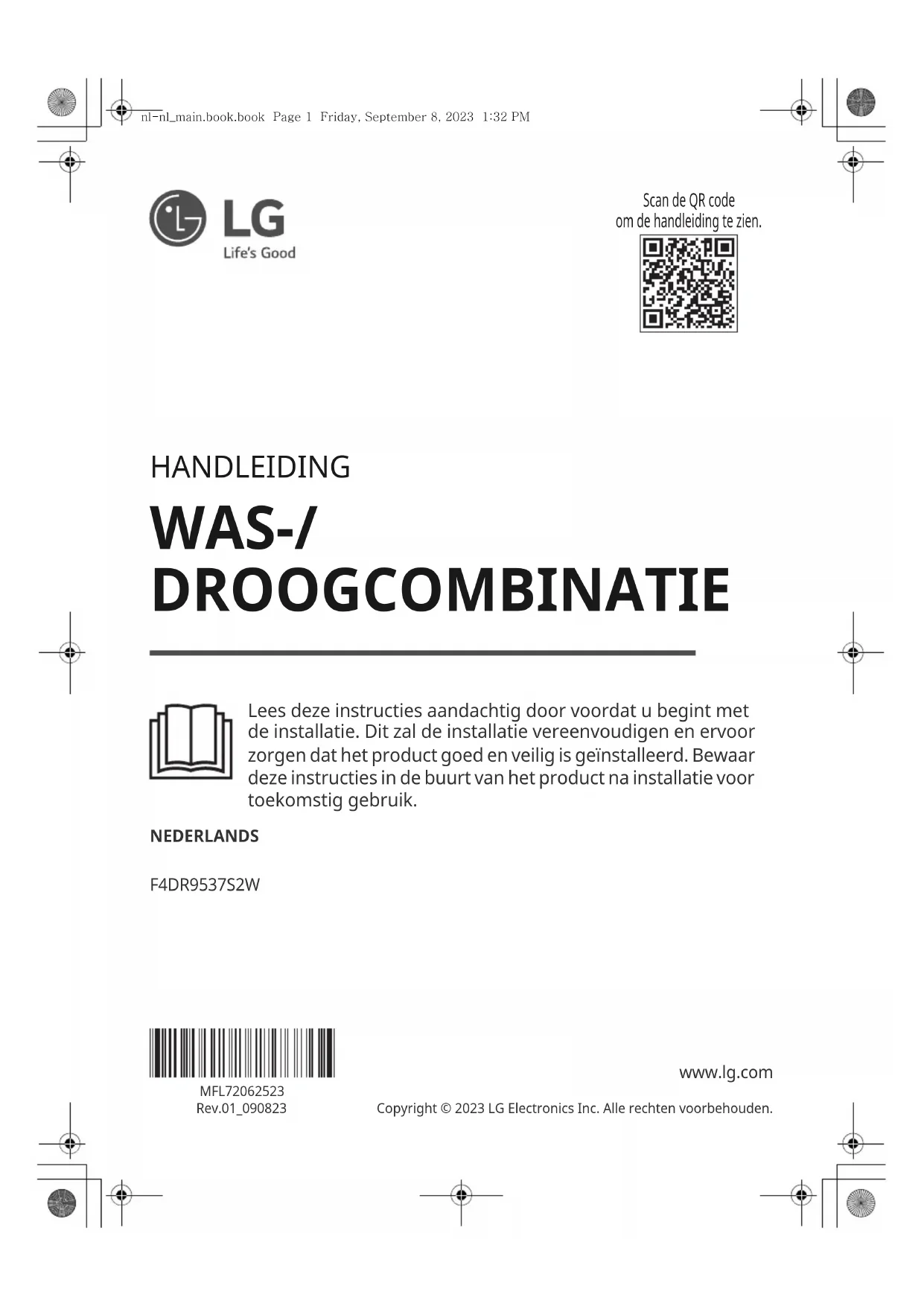 nl-nl_main.book.book Page 1 Friday, September 8, 2023 1:32 PM

LG
Life's Good

Scan de QR code
om de handleiding te zien.

HANDLEIDING

WAS-/
DROOGCOMBINATIE

Lees deze instructies aandachtig door voordat u begint met de installatie. Dit zal de installatie vereenvoudigen en ervoor zorgen dat het product goed en veilig is geïnstalleerd. Bewaar deze instructies in de buurt van het product na installatie voor toekomstig gebruik.

NEDERLANDS

F4DR9537S2W

MFL72062523
Rev.01_090823

www.lg.com

Copyright © 2023 LG Electronics Inc. Alle rechten voorbehouden.